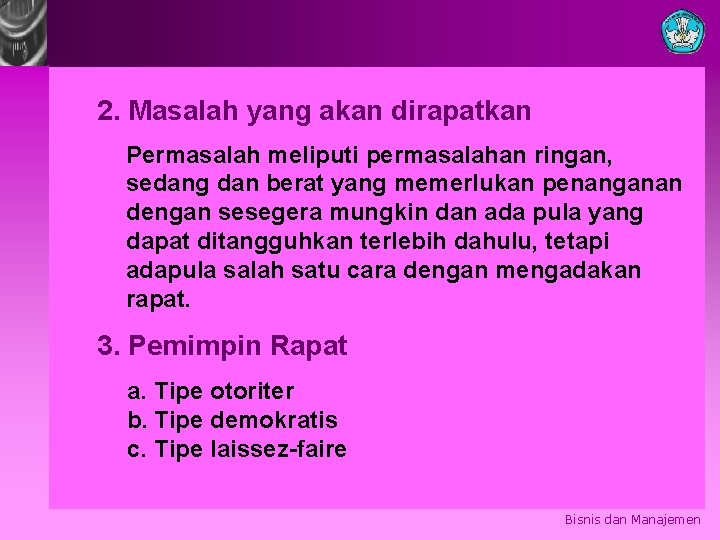 2. Masalah yang akan dirapatkan

Permasalah meliputi permasalahan ringan, sedang dan berat yang memerlukan penanganan dengan sesegera mungkin dan ada pula yang dapat ditangguhkan terlebih dahulu, tetapi adapula salah satu cara dengan mengadakan rapat.

3. Pemimpin Rapat

a. Tipe otoriter
b. Tipe demokratis
c. Tipe laissez-faire

Bisnis dan Manajemen